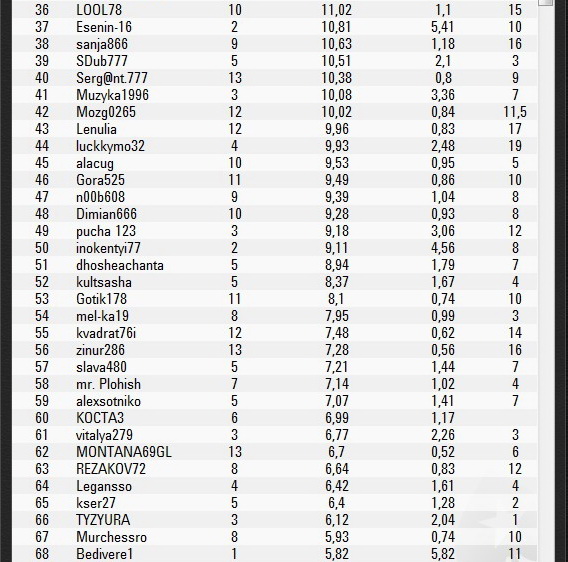 | 36 | LOOL78 | 10 | 11,02 | 1,1 | 15 |
|---|---|---|---|---|---|
| 37 | Esenin-16 | 2 | 10,81 | 5,41 | 10 |
| 38 | sanja866 | 9 | 10,63 | 1,18 | 16 |
| 39 | SDub777 | 5 | 10,51 | 2,1 | 3 |
| 40 | Serg@nt.777 | 13 | 10,38 | 0,8 | 9 |
| 41 | Muzyka1996 | 3 | 10,08 | 3,36 | 7 |
| 42 | Mozg0265 | 12 | 10,02 | 0,84 | 11,5 |
| 43 | Lenulia | 12 | 9,96 | 0,83 | 17 |
| 44 | luckkymo32 | 4 | 9,93 | 2,48 | 19 |
| 45 | alacug | 10 | 9,53 | 0,95 | 5 |
| 46 | Gora525 | 11 | 9,49 | 0,86 | 10 |
| 47 | n00b608 | 9 | 9,39 | 1,04 | 8 |
| 48 | Dimian666 | 10 | 9,28 | 0,93 | 8 |
| 49 | pucha 123 | 3 | 9,18 | 3,06 | 12 |
| 50 | inokentyi77 | 2 | 9,11 | 4,56 | 8 |
| 51 | dhosheachanta | 5 | 8,94 | 1,79 | 7 |
| 52 | kultsasha | 5 | 8,37 | 1,67 | 4 |
| 53 | Gotik178 | 11 | 8,1 | 0,74 | 10 |
| 54 | mel-ka19 | 8 | 7,95 | 0,99 | 3 |
| 55 | kvadrat76i | 12 | 7,48 | 0,62 | 14 |
| 56 | zinur286 | 13 | 7,28 | 0,56 | 16 |
| 57 | slava480 | 5 | 7,21 | 1,44 | 7 |
| 58 | mr. Plohish | 7 | 7,14 | 1,02 | 4 |
| 59 | alexsotniko | 5 | 7,07 | 1,41 | 7 |
| 60 | KOCTA3 | 6 | 6,99 | 1,17 | |
| 61 | vitalya279 | 3 | 6,77 | 2,26 | 3 |
| 62 | MONTANA69GL | 13 | 6,7 | 0,52 | 6 |
| 63 | REZAKOV72 | 8 | 6,64 | 0,83 | 12 |
| 64 | Legansso | 4 | 6,42 | 1,61 | 4 |
| 65 | kser27 | 5 | 6,4 | 1,28 | 2 |
| 66 | TYZYURA | 3 | 6,12 | 2,04 | 1 |
| 67 | Murchessro | 8 | 5,93 | 0,74 | 10 |
| 68 | Bedivere1 | 1 | 5,82 | 5,82 | 11 |